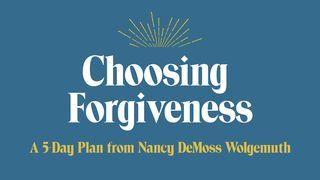 Choosing Forgiveness

A 5-Day Plan from Nancy DeMoss Wolgemuth